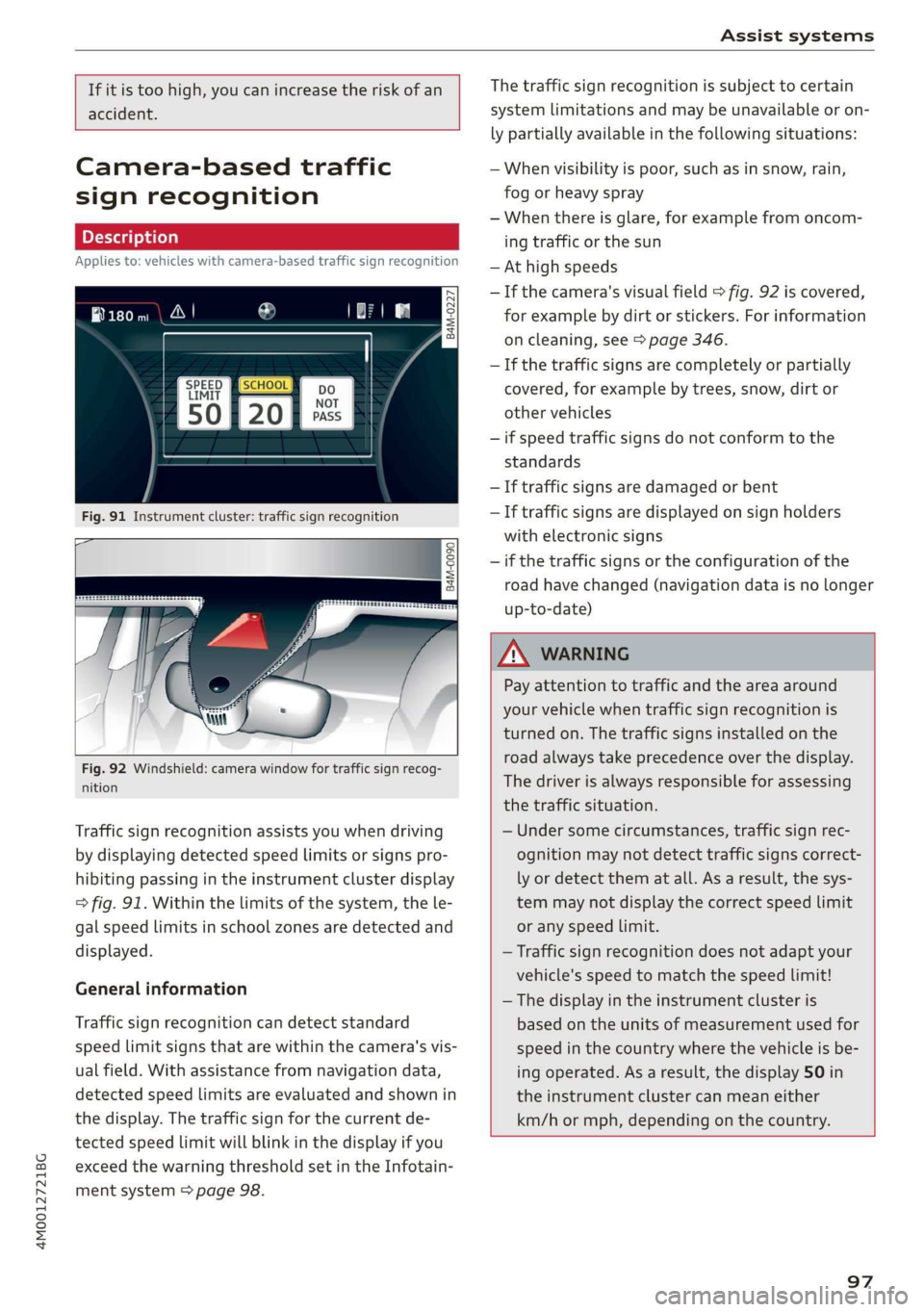 Assist systems

If it is too high, you can increase the risk of an accident.

Camera-based traffic sign recognition

Description

Applies to: vehicles with camera-based traffic sign recognition

180 mi

SPEED LIMIT 50

SCHOOL 20

DO NOT PASS

B4M-0227

Fig. 91 Instrument cluster: traffic sign recognition

B4M-0090

Fig. 92 Windshield: camera window for traffic sign recognition

Traffic sign recognition assists you when driving by displaying detected speed limits or signs prohibiting passing in the instrument cluster display ⇨ fig. 91. Within the limits of the system, the legal speed limits in school zones are detected and displayed.

General information

Traffic sign recognition can detect standard speed limit signs that are within the camera's visual field. With assistance from navigation data, detected speed limits are evaluated and shown in the display. The traffic sign for the current detected speed limit will blink in the display if you exceed the warning threshold set in the Infotainment system ⇨ page 98.

The traffic sign recognition is subject to certain system limitations and may be unavailable or only partially available in the following situations:

– When visibility is poor, such as in snow, rain, fog or heavy spray
– When there is glare, for example from oncoming traffic or the sun
– At high speeds
– If the camera's visual field ⇨ fig. 92 is covered, for example by dirt or stickers. For information on cleaning, see ⇨ page 346.
– If the traffic signs are completely or partially covered, for example by trees, snow, dirt or other vehicles
– if speed traffic signs do not conform to the standards
– If traffic signs are damaged or bent
– If traffic signs are displayed on sign holders with electronic signs
– if the traffic signs or the configuration of the road have changed (navigation data is no longer up-to-date)

WARNING

Pay attention to traffic and the area around your vehicle when traffic sign recognition is turned on. The traffic signs installed on the road always take precedence over the display. The driver is always responsible for assessing the traffic situation.
– Under some circumstances, traffic sign recognition may not detect traffic signs correctly or detect them at all. As a result, the system may not display the correct speed limit or any speed limit.
– Traffic sign recognition does not adapt your vehicle's speed to match the speed limit!
– The display in the instrument cluster is based on the units of measurement used for speed in the country where the vehicle is being operated. As a result, the display 50 in the instrument cluster can mean either km/h or mph, depending on the country.

4M0012721BG

97

carmanualsonline.info